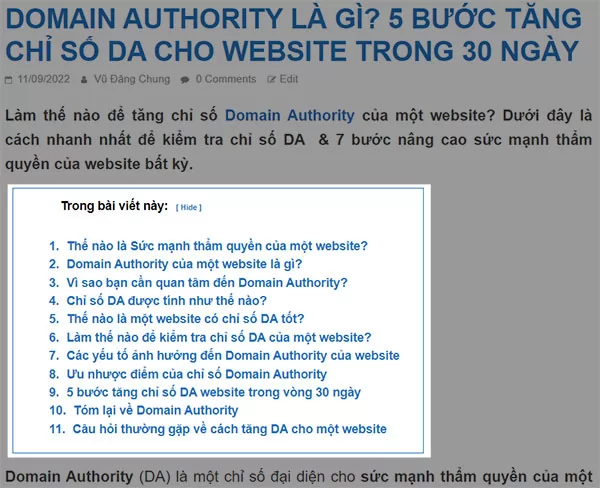 DOMAIN AUTHORITY LÀ GÌ? 5 BƯỚC TĂNG CHỈ SỐ DA CHO WEBSITE TRONG 30 NGÀY

11/09/2022 Vũ Đăng Chung 0 Comments Edit

Làm thế nào để tăng chỉ số Domain Authority của một website? Dưới đây là cách nhanh nhất để kiểm tra chỉ số DA & 7 bước nâng cao sức mạnh thẩm quyền của website bất kỳ.

Trong bài viết này: [ Hide ]

1. Thế nào là Sức mạnh thẩm quyền của một website?
2. Domain Authority của một website là gì?
3. Vì sao bạn cần quan tâm đến Domain Authority?
4. Chỉ số DA được tính như thế nào?
5. Thế nào là một website có chỉ số DA tốt?
6. Làm thế nào để kiểm tra chỉ số DA của một website?
7. Các yếu tố ảnh hưởng đến Domain Authority của website
8. Ưu nhược điểm của chỉ số Domain Authority
9. 5 bước tăng chỉ số DA website trong vòng 30 ngày
10. Tóm lại về Domain Authority
11. Câu hỏi thường gặp về cách tăng DA cho một website

Domain Authority (DA) là một chỉ số đại diện cho sức mạnh thẩm quyền của một